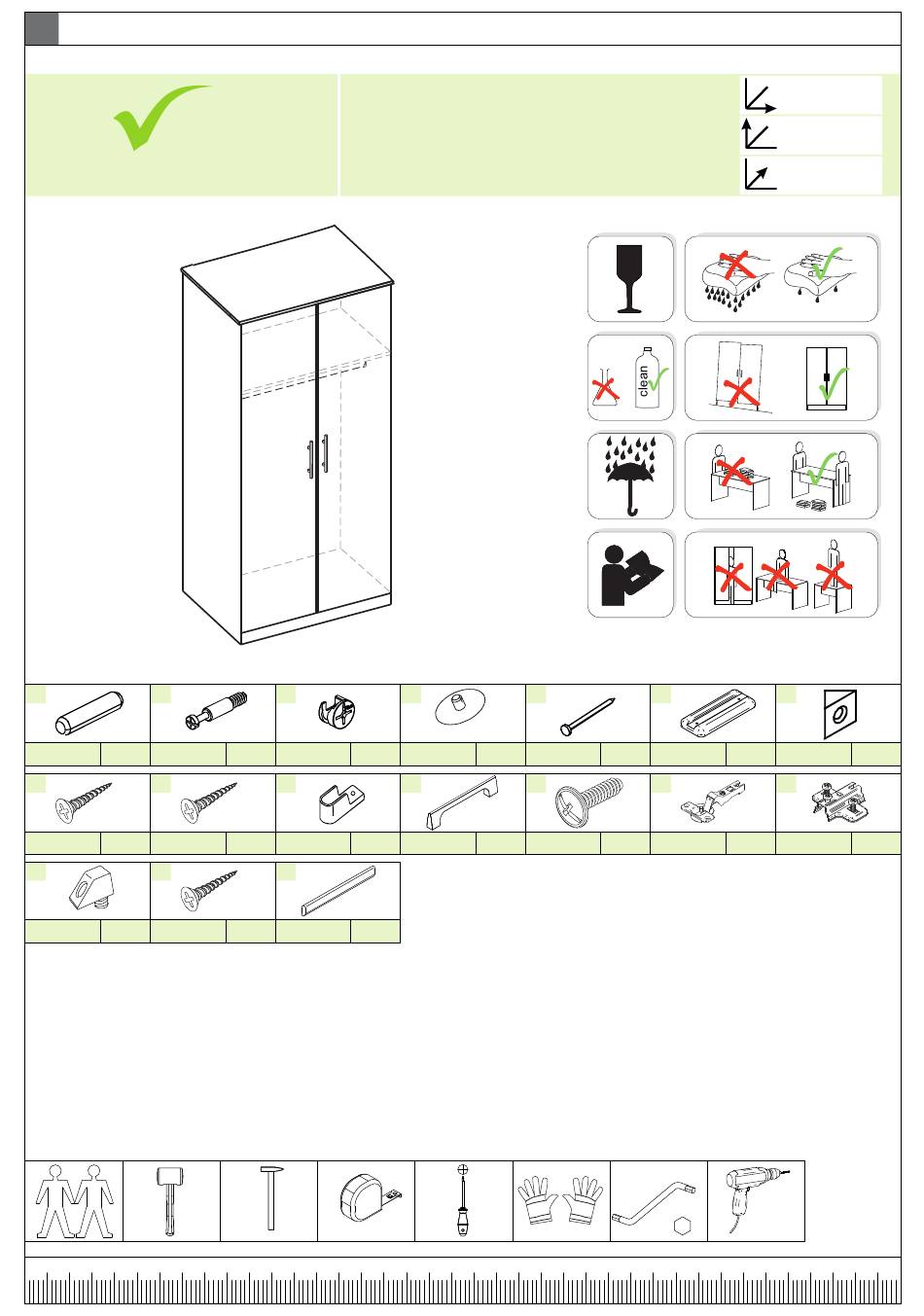 clean